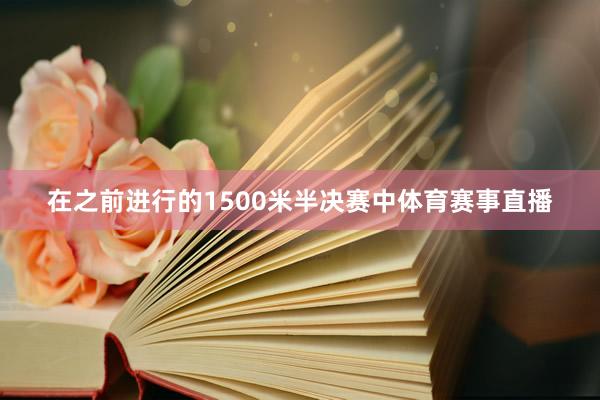 在之前进行的1500米半决赛中体育赛事直播